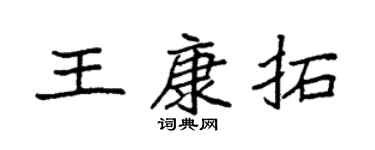 王康拓

词典网